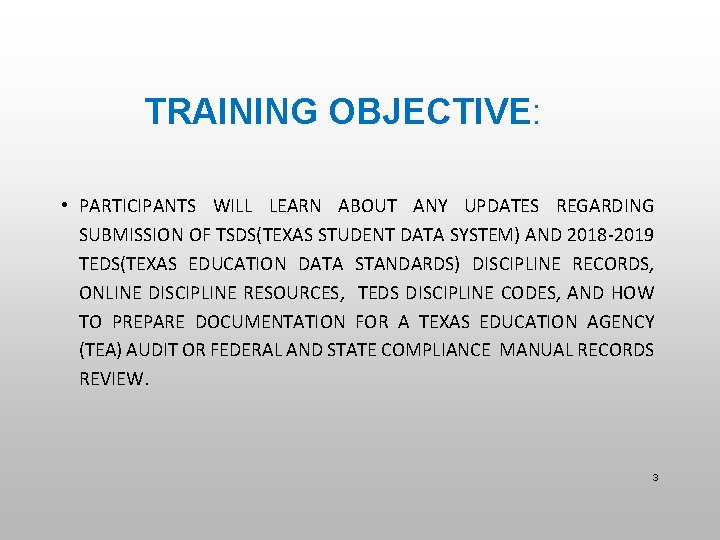 TRAINING OBJECTIVE:

• PARTICIPANTS WILL LEARN ABOUT ANY UPDATES REGARDING SUBMISSION OF TSDS(TEXAS STUDENT DATA SYSTEM) AND 2018-2019 TEDS(TEXAS EDUCATION DATA STANDARDS) DISCIPLINE RECORDS, ONLINE DISCIPLINE RESOURCES, TEDS DISCIPLINE CODES, AND HOW TO PREPARE DOCUMENTATION FOR A TEXAS EDUCATION AGENCY (TEA) AUDIT OR FEDERAL AND STATE COMPLIANCE MANUAL RECORDS REVIEW.

3